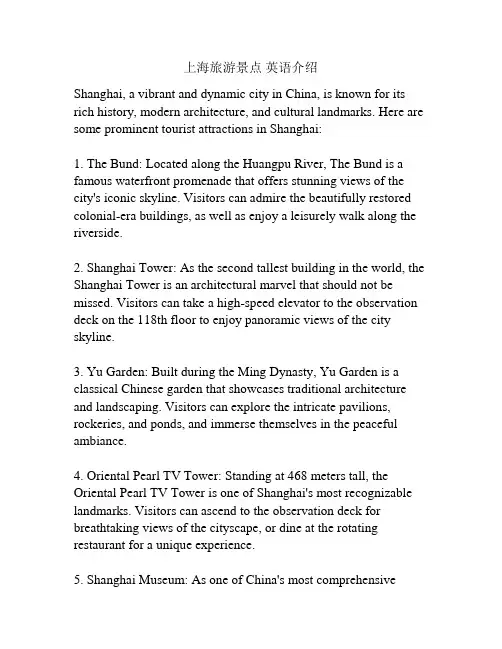 上海旅游景点 英语介绍

Shanghai, a vibrant and dynamic city in China, is known for its rich history, modern architecture, and cultural landmarks. Here are some prominent tourist attractions in Shanghai:

1. The Bund: Located along the Huangpu River, The Bund is a famous waterfront promenade that offers stunning views of the city's iconic skyline. Visitors can admire the beautifully restored colonial-era buildings, as well as enjoy a leisurely walk along the riverside.

2. Shanghai Tower: As the second tallest building in the world, the Shanghai Tower is an architectural marvel that should not be missed. Visitors can take a high-speed elevator to the observation deck on the 118th floor to enjoy panoramic views of the city skyline.

3. Yu Garden: Built during the Ming Dynasty, Yu Garden is a classical Chinese garden that showcases traditional architecture and landscaping. Visitors can explore the intricate pavilions, rockeries, and ponds, and immerse themselves in the peaceful ambiance.

4. Oriental Pearl TV Tower: Standing at 468 meters tall, the Oriental Pearl TV Tower is one of Shanghai's most recognizable landmarks. Visitors can ascend to the observation deck for breathtaking views of the cityscape, or dine at the rotating restaurant for a unique experience.

5. Shanghai Museum: As one of China's most comprehensive